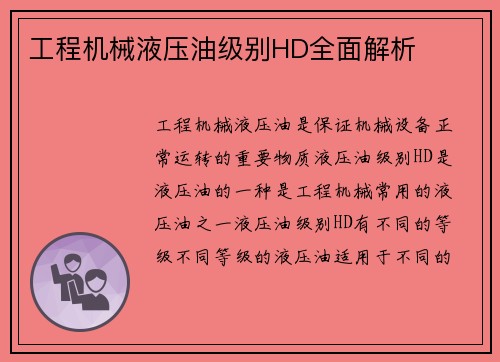 工程机械液压油级别HD全面解析

工程机械液压油是保证机械设备正常运转的重要物质液压油级别HD是液压油的一种是工程机械常用的液压油之一液压油级别HD有不同的等级不同等级的液压油适用于不同的